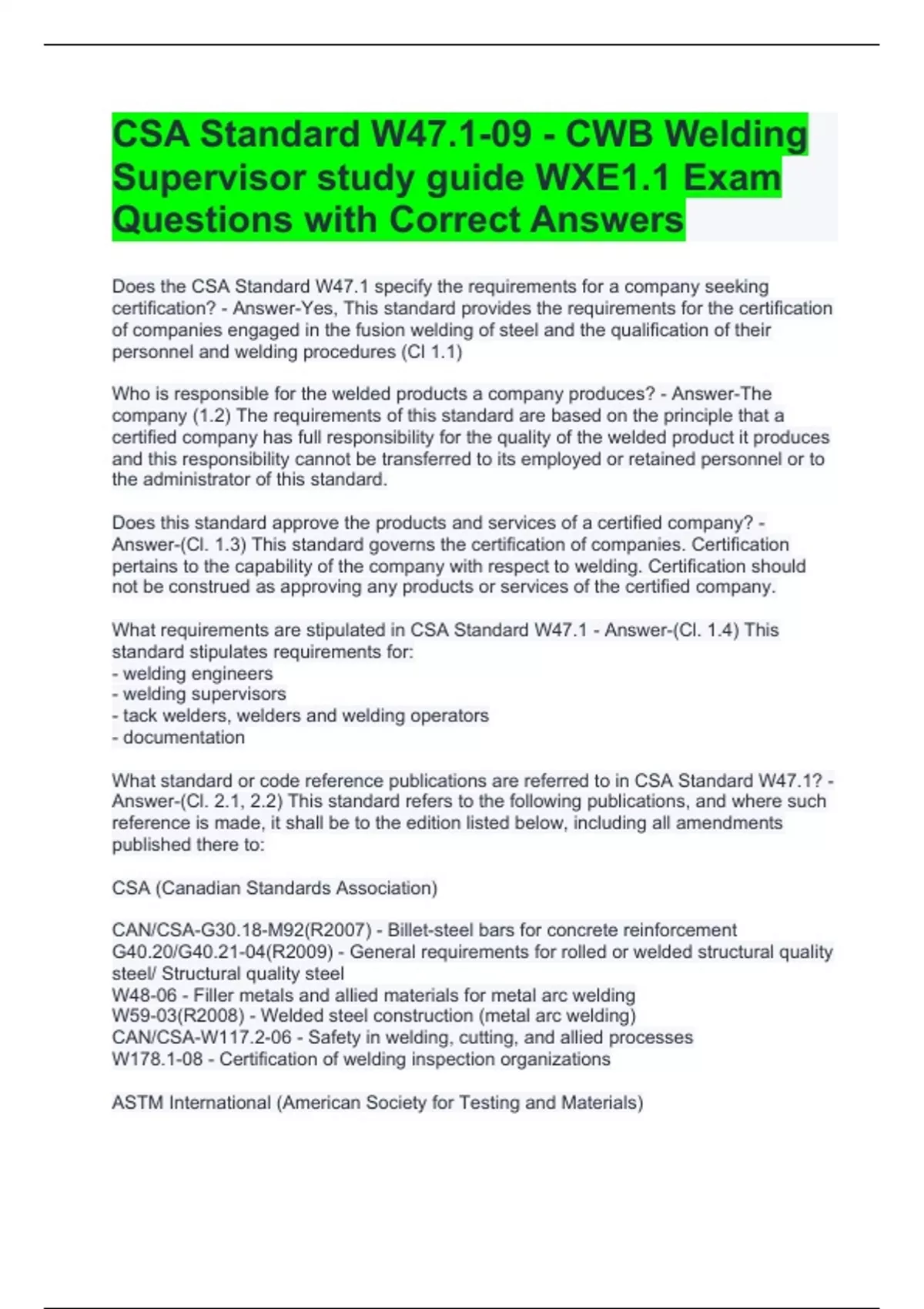 CSA Standard W47.1-09 - CWB Welding Supervisor study guide WXE1.1 Exam Questions with Correct Answers

Does the CSA Standard W47.1 specify the requirements for a company seeking certification? - Answer-Yes, This standard provides the requirements for the certification of companies engaged in the fusion welding of steel and the qualification of their personnel and welding procedures (Cl 1.1)

Who is responsible for the welded products a company produces? - Answer-The company (1.2) The requirements of this standard are based on the principle that a certified company has full responsibility for the quality of the welded product it produces and this responsibility cannot be transferred to its employed or retained personnel or to the administrator of this standard.

Does this standard approve the products and services of a certified company? - Answer-(Cl. 1.3) This standard governs the certification of companies. Certification pertains to the capability of the company with respect to welding. Certification should not be construed as approving any products or services of the certified company.

What requirements are stipulated in CSA Standard W47.1 - Answer-(Cl. 1.4) This standard stipulates requirements for:
- welding engineers
- welding supervisors
- tack welders, welders and welding operators
- documentation

What standard or code reference publications are referred to in CSA Standard W47.1? - Answer-(Cl. 2.1, 2.2) This standard refers to the following publications, and where such reference is made, it shall be to the edition listed below, including all amendments published there to:

CSA (Canadian Standards Association)

CAN/CSA-G30.18-M92(R2007) - Billet-steel bars for concrete reinforcement
G40.20/G40.21-04(R2009) - General requirements for rolled or welded structural quality steel/ Structural quality steel
W48-06 - Filler metals and allied materials for metal arc welding
W59-03(R2008) - Welded steel construction (metal arc welding)
CAN/CSA-W117.2-06 - Safety in welding, cutting, and allied processes
W178.1-08 - Certification of welding inspection organizations

ASTM International (American Society for Testing and Materials)